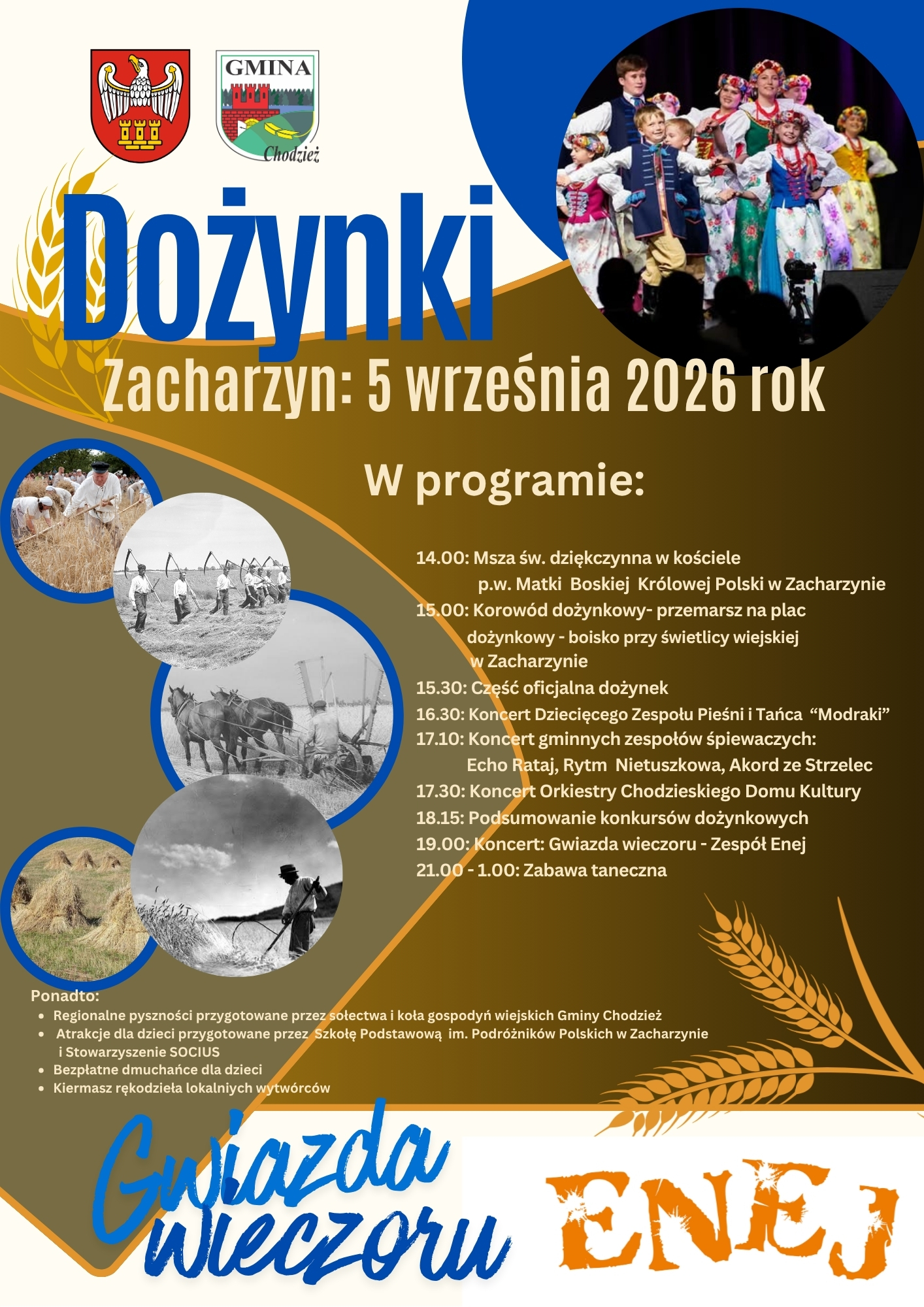 GMINA
Chodzież

Dożynki

Zacharzyn: 5 września 2026 rok

W programie:

14.00: Msza św. dziękczynna w kościele p.w. Matki Boskiej Królowej Polski w Zacharzynie
15.00: Korowód dożynkowy- przemarsz na plac dożynkowy - boisko przy świetlicy wiejskiej w Zacharzynie
15.30: Część oficjalna dożynek
16.30: Koncert Dziecięcego Zespołu Pieśni i Tańca "Modraki"
17.10: Koncert gminnych zespołów śpiewaczych: Echo Rataj, Rytm Nietuszkowa, Akord ze Strzelec
17.30: Koncert Orkiestry Chodzieskiego Domu Kultury
18.15: Podsumowanie konkursów dożynkowych
19.00: Koncert: Gwiazda wieczoru - Zespół Enej
21.00 - 1.00: Zabawa taneczna

Ponadto:
• Regionalne pyszności przygotowane przez sołectwa i koła gospodyń wiejskich Gminy Chodzież
• Atrakcje dla dzieci przygotowane przez Szkołę Podstawową im. Podróżników Polskich w Zacharzynie i Stowarzyszenie SOCIUS
• Bezpłatne dmuchańce dla dzieci
• Kiermasz rękodzieła lokalniych wytwórców

Gwiazda wieczoru

ENEJ